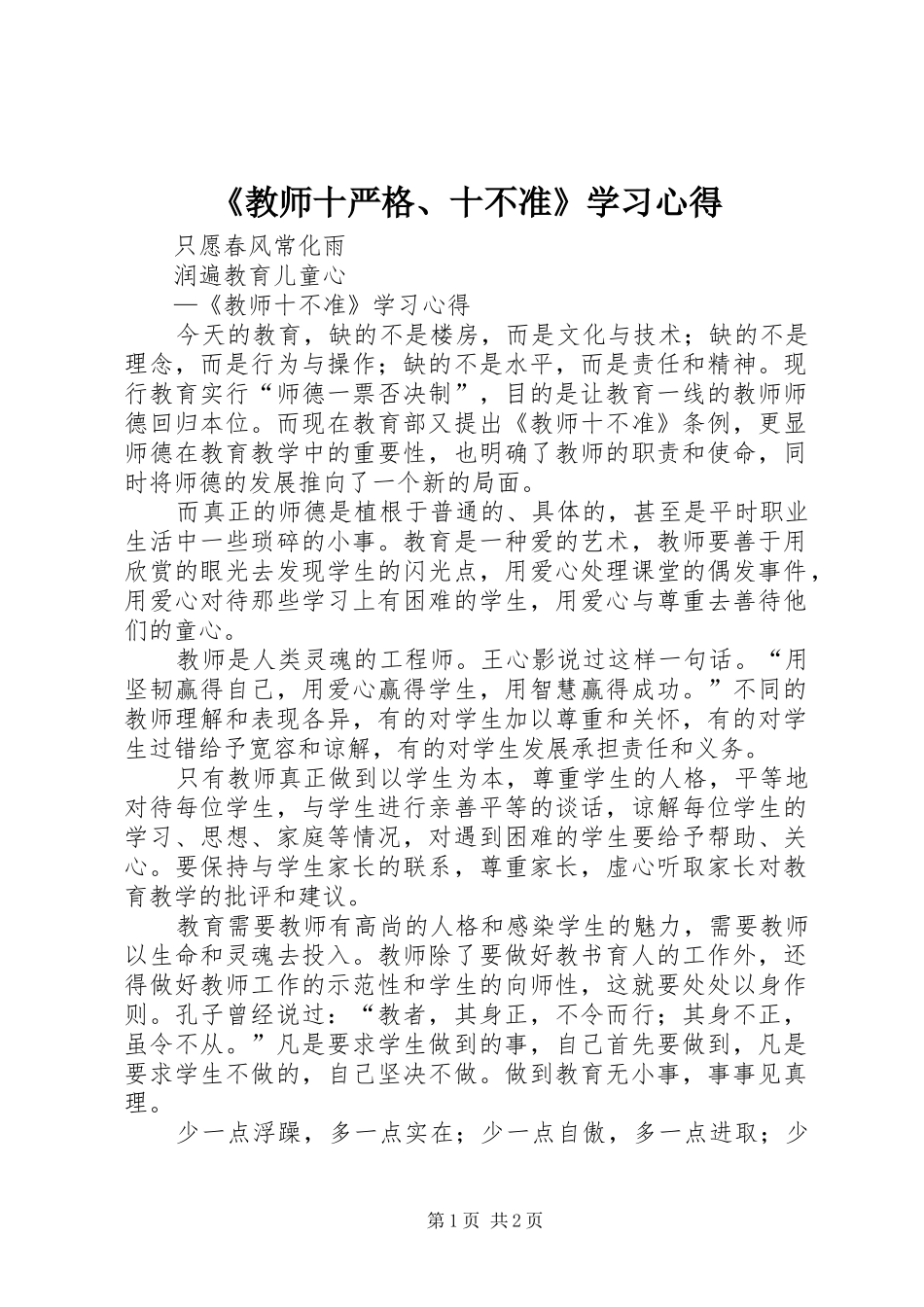 《教师十严格、十不准》学习心得

只愿春风常化雨

润遍教育儿童心

—《教师十不准》学习心得

今天的教育，缺的不是楼房，而是文化与技术；缺的不是理念，而是行为与操作；缺的不是水平，而是责任和精神。现行教育实行“师德一票否决制”，目的是让教育一线的教师师德回归本位。而现在教育部又提出《教师十不准》条例，更显师德在教育教学中的重要性，也明确了教师的职责和使命，同时将师德的发展推向了一个新的局面。

而真正的师德是植根于普通的、具体的，甚至是平时职业生活中一些琐碎的小事。教育是一种爱的艺术，教师要善于用欣赏的眼光去发现学生的闪光点，用爱心处理课堂的偶发事件，用爱心对待那些学习上有困难的学生，用爱心与尊重去善待他们的童心。

教师是人类灵魂的工程师。王心影说过这样一句话。“用坚韧赢得自己，用爱心赢得学生，用智慧赢得成功。”不同的教师理解和表现各异，有的对学生加以尊重和关怀，有的对学生过错给予宽容和谅解，有的对学生发展承担责任和义务。

只有教师真正做到以学生为本，尊重学生的人格，平等地对待每位学生，与学生进行亲善平等的谈话，谅解每位学生的学习、思想、家庭等情况，对遇到困难的学生要给予帮助、关心。要保持与学生家长的联系，尊重家长，虚心听取家长对教育教学的批评和建议。

教育需要教师有高尚的人格和感染学生的魅力，需要教师以生命和灵魂去投入。教师除了要做好教书育人的工作外，还得做好教师工作的示范性和学生的向师性，这就要处处以身作则。孔子曾经说过：“教者，其身正，不令而行；其身不正，虽令不从。”凡是要求学生做到的事，自己首先要做到，凡是要求学生不做的，自己坚决不做。做到教育无小事，事事见真理。

少一点浮躁，多一点实在；少一点自傲，多一点进取；少

第1页 共2页